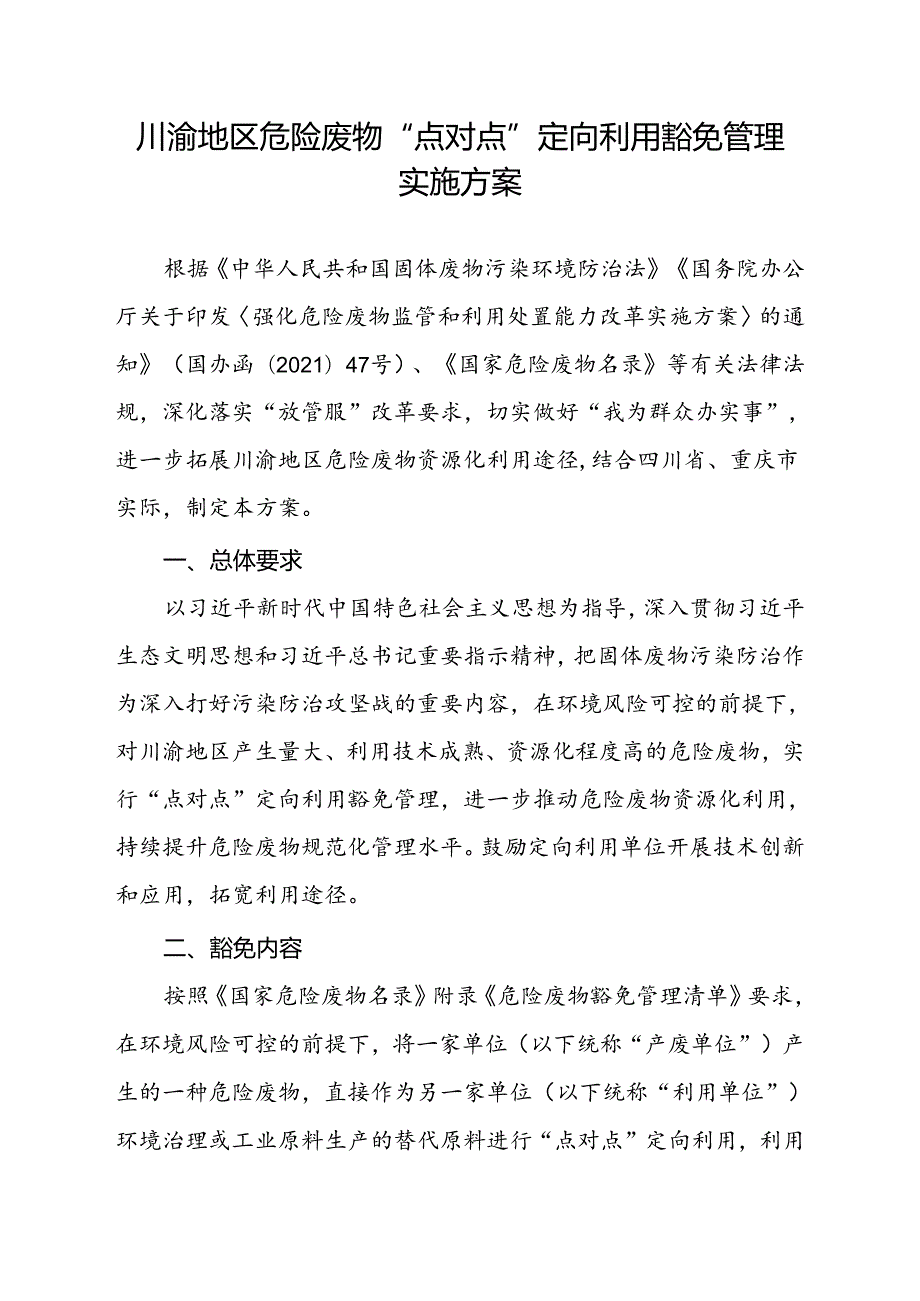 川渝地区危险废物“点对点”定向利用豁免管理实施方案

根据《中华人民共和国固体废物污染环境防治法》《国务院办公厅关于印发〈强化危险废物监管和利用处置能力改革实施方案〉的通知》（国办函〔2021〕47号）、《国家危险废物名录》等有关法律法规，深化落实“放管服”改革要求，切实做好“我为群众办实事”，进一步拓展川渝地区危险废物资源化利用途径，结合四川省、重庆市实际，制定本方案。

一、总体要求

以习近平新时代中国特色社会主义思想为指导，深入贯彻习近平生态文明思想和习近平总书记重要指示精神，把固体废物污染防治作为深入打好污染防治攻坚战的重要内容，在环境风险可控的前提下，对川渝地区产生量大、利用技术成熟、资源化程度高的危险废物，实行“点对点”定向利用豁免管理，进一步推动危险废物资源化利用，持续提升危险废物规范化管理水平。鼓励定向利用单位开展技术创新和应用，拓宽利用途径。

二、豁免内容

按照《国家危险废物名录》附录《危险废物豁免管理清单》要求，在环境风险可控的前提下，将一家单位（以下统称“产废单位”）产生的一种危险废物，直接作为另一家单位（以下统称“利用单位”）环境治理或工业原料生产的替代原料进行“点对点”定向利用，利用